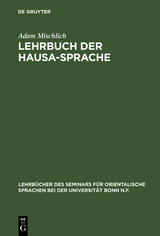 DE GRUYTER

Adam Mischlich

LEHRBUCH DER HAUSA-SPRACHE

LEHRBÜCHER DES SEMINARS FÜR ORIENTALISCHE SPRACHEN BEI DER UNIVERSITÄT BONN N.F.

DE G